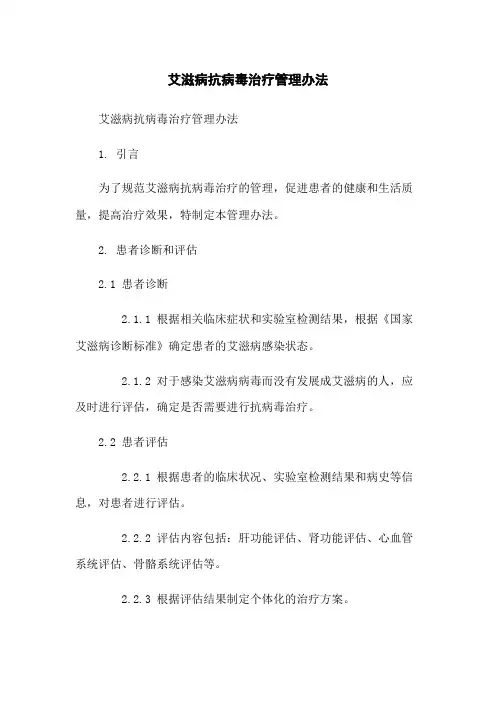 艾滋病抗病毒治疗管理办法

艾滋病抗病毒治疗管理办法

1. 引言

为了规范艾滋病抗病毒治疗的管理，促进患者的健康和生活质量，提高治疗效果，特制定本管理办法。

2. 患者诊断和评估

2.1 患者诊断

2.1.1 根据相关临床症状和实验室检测结果，根据《国家艾滋病诊断标准》确定患者的艾滋病感染状态。

2.1.2 对于感染艾滋病病毒而没有发展成艾滋病的人，应及时进行评估，确定是否需要进行抗病毒治疗。

2.2 患者评估

2.2.1 根据患者的临床状况、实验室检测结果和病史等信息，对患者进行评估。

2.2.2 评估内容包括：肝功能评估、肾功能评估、心血管系统评估、骨骼系统评估等。

2.2.3 根据评估结果制定个体化的治疗方案。